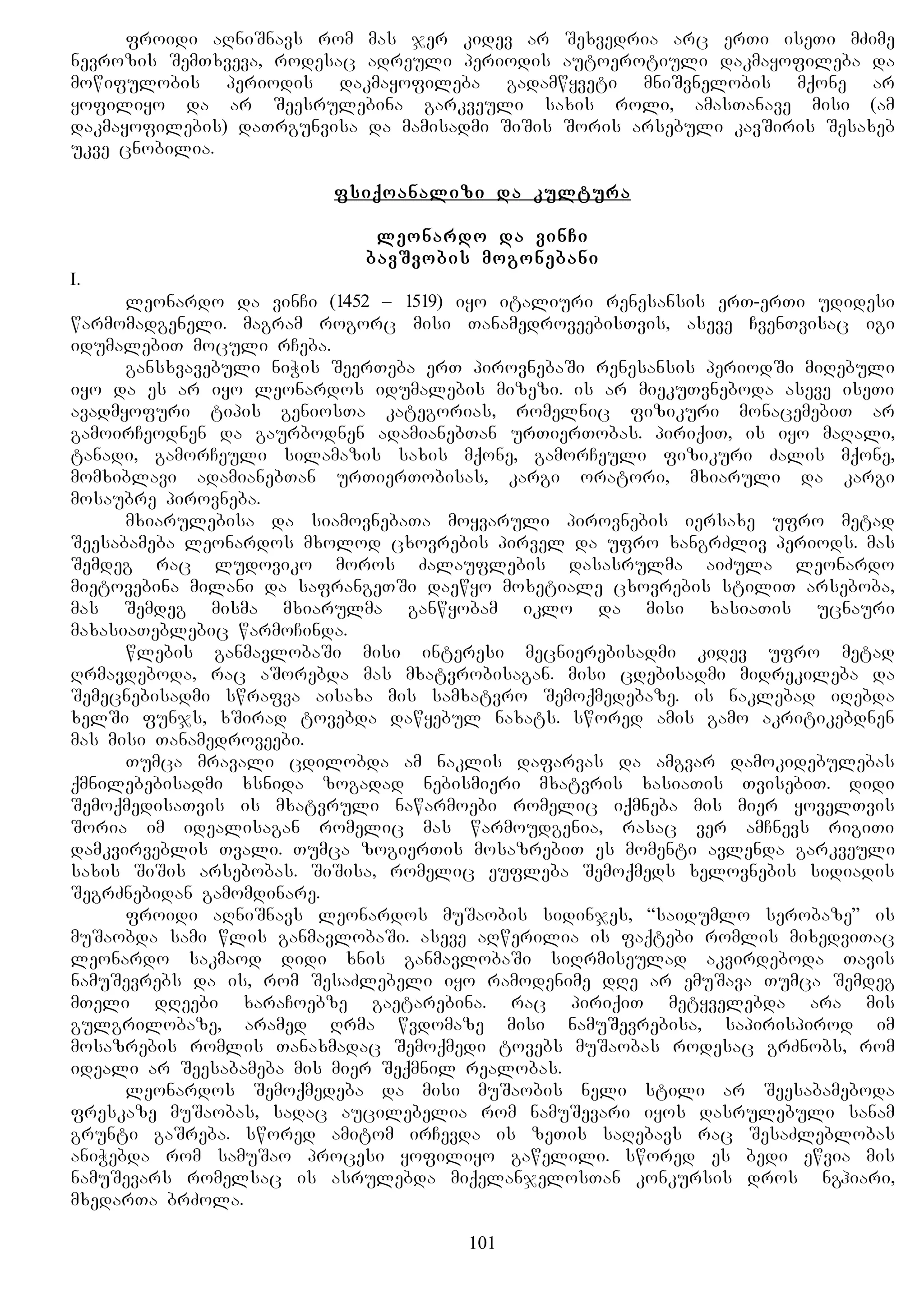 ფროიდი აღნიშნავს რომ მას ჯერ კიდევ არ შეხვედრია არც ერთი ისეთი მძიმე ნევროზის შემთხვევა, როდესაც ადრეული პერიოდის აუტოეროტიული დაკმაყოფილება და მოწიფულობის პერიოდის დაკმაყოფილება გადამწყვეტი მნიშვნელობის მქონე არ ყოფილიყო და არ შეესრულებინა გარკვეული სახის როლი, ამასთანავე მისი (ამ დაკმაყოფილების) დათრგუნვისა და მამისადმი შიშის შორის არსებული კავშირის შესახებ უკვე ცნობილია.

ფსიქოანალიზი და კულტურა

ლეონარდო და ვინჩი
ბავშვობის მოგონებანი

I.

ლეონარდო და ვინჩი (1452 – 1519) იყო იტალიური რენესანსის ერთ-ერთი უდიდესი წარმომადგენელი. მაგრამ როგორც მისი თანამედროვეებისთვის, ასევე ჩვენთვისაც იგი იდუმალებით მოცული რჩება.

განსხვავებული ნიჭის შეერთება ერთ პიროვნებაში რენესანსის პერიოდში მიღებული იყო და ეს არ იყო ლეონარდოს იდუმალების მიზეზი. ის არ მიეკუთვნებოდა ასევე ისეთი ავადმყოფური ტიპის გენიოსთა კატეგორიას, რომელნიც ფიზიკური მონაცემებით არ გამოირჩეოდნენ და გაურბოდნენ ადამიანებთან ურთიერთობას. პირიქით, ის იყო მაღალი, ტანადი, გამორჩეული სილამაზის სახის მქონე, გამორჩეული ფიზიკური ძალის მქონე, მომხიბლავი ადამიანებთან ურთიერთობისას, კარგი ორატორი, მხიარული და კარგი მოსაუბრე პიროვნება.

მხიარულებისა და სიამოვნებათა მოყვარული პიროვნების იერსახე უფრო მეტად შეესაბამება ლეონარდოს მხოლოდ ცხოვრების პირველ და უფრო ხანგრძლივ პერიოდს. მას შემდეგ რაც ლუდოვიკო მოროს ძალაუფლების დასასრულმა აიძულა ლეონარდო მიეტოვებინა მილანი და საფრანგეთში დაეწყო მოხეტიალე ცხოვრების სტილით არსებობა, მას შემდეგ მისმა მხიარულმა განწყობამ იკლო და მისი ხასიათის უცნაური მახასიათებლებიც წარმოჩინდა.

წლების განმავლობაში მისი ინტერესი მეცნიერებისადმი კიდევ უფრო მეტად ღრმავდებოდა, რაც აშორებდა მას მხატვრობისაგან. მისი ცდებისადმი მიდრეკილება და შემეცნებისადმი სწრაფვა აისახა მის სამხატვრო შემოქმედებაზე. ის ნაკლებად იღებდა ხელში ფუნჯს, ხშირად ტოვებდა დაწყებულ ნახატს. სწორედ ამის გამო აკრიტიკებდნენ მას მისი თანამედროვეები.

თუმცა მრავალი ცდილობდა ამ ნაკლის დაფარვას და ამგვარ დამოკიდებულებას ქმნილებებისადმი ხსნიდა ზოგადად ნებისმიერი მხატვრის ხასიათის თვისებით. დიდი შემოქმედისათვის ის მხატვრული ნაწარმოები რომელიც იქმნება მის მიერ ყოველთვის შორია იმ იდეალისაგან რომელიც მას წარმოუდგენია, რასაც ვერ ამჩნევს რიგითი დამკვირვებლის თვალი. თუმცა ზოგიერთის მოსაზრებით ეს მომენტი ავლენდა გარკვეული სახის შიშის არსებობას. შიშისა, რომელიც ეუფლება შემოქმედს ხელოვნების სიდიადის შეგრძნებიდან გამომდინარე.

ფროიდი აღნიშნავს ლეონარდოს მუშაობის სიდინჯეს, “საიდუმლო სერობაზე” ის მუშაობდა სამი წლის განმავლობაში. ასევე აღწერილია ის ფაქტები რომლის მიხედვითაც ლეონარდო საკმაოდ დიდი ხნის განმავლობაში სიღრმისეულად აკვირდებოდა თავის ნამუშევრებს და ის, რომ შესაძლებელი იყო რამოდენიმე დღე არ ემუშავა თუმცა შემდეგ მთელი დღეები ხარაჩოებზე გაეტარებინა. რაც პირიქით მეტყველებდა არა მის გულგრილობაზე, არამედ ღრმა წვდომაზე მისი ნამუშევრებისა, საპირისპიროდ იმ მოსაზრების რომლის თანახმადაც შემოქმედი ტოვებს მუშაობას როდესაც გრძნობს, რომ იდეალი არ შეესაბამება მის მიერ შექმნილ რეალობას.

ლეონარდოს შემოქმედება და მისი მუშაობის ნელი სტილი არ შეესაბამებოდა ფრესკაზე მუშაობას, სადაც აუცილებელია რომ ნამუშევარი იყოს დასრულებული სანამ გრუნტი გაშრება. სწორედ ამიტომ ირჩევდა ის ზეთის საღებავს რაც შესაძლებლობას ანიჭებდა რომ სამუშაო პროცესი ყოფილიყო გაწელილი. სწორედ ეს ბედი ეწვია მის ნამუშევარს რომელსაც ის ასრულებდა მიქელანჯელოსთან კონკურსის დროს ნგჰიარი, მხედართა ბრძოლა.

101